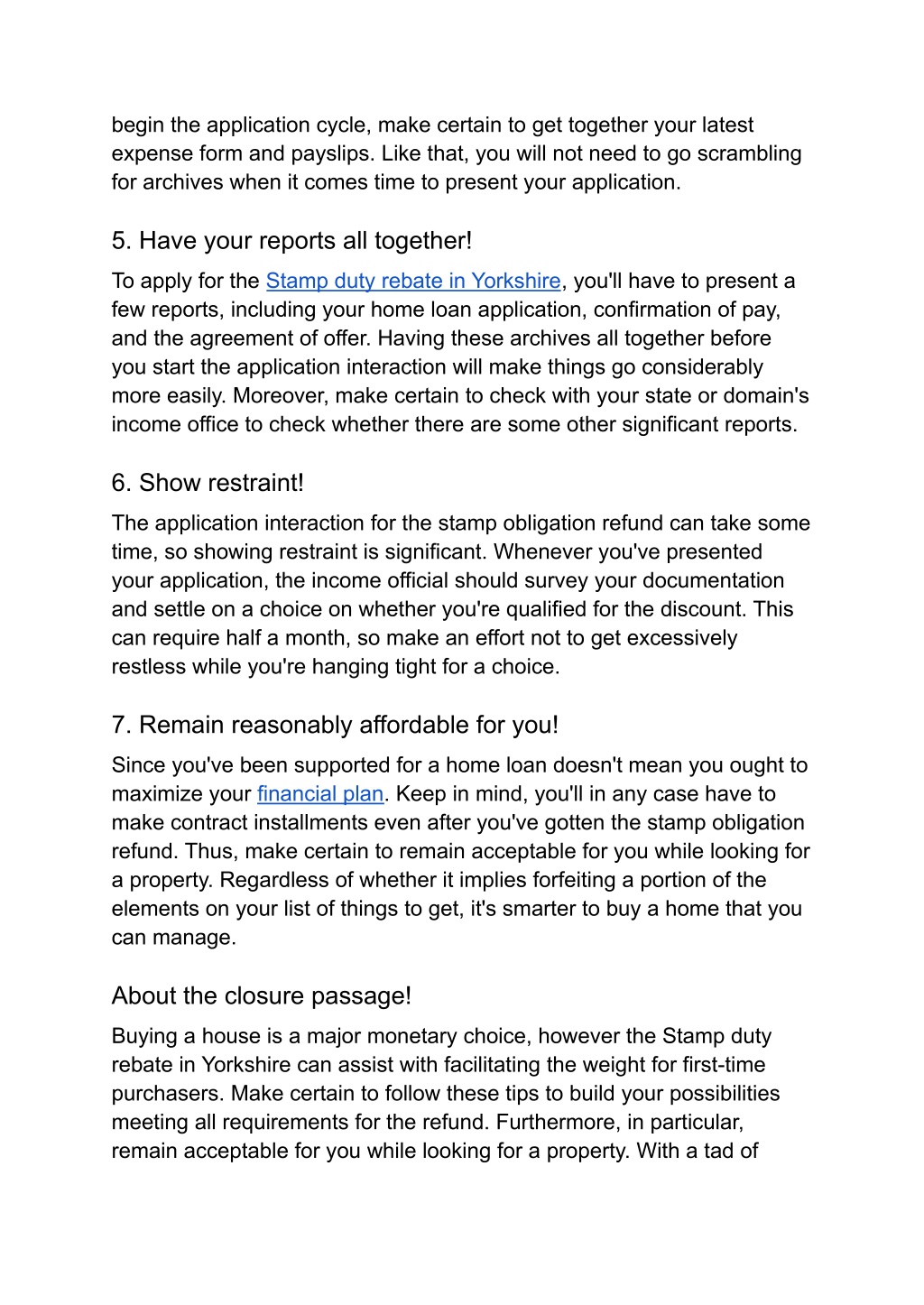 begin the application cycle, make certain to get together your latest expense form and payslips. Like that, you will not need to go scrambling for archives when it comes time to present your application.

5. Have your reports all together!

To apply for the Stamp duty rebate in Yorkshire, you'll have to present a few reports, including your home loan application, confirmation of pay, and the agreement of offer. Having these archives all together before you start the application interaction will make things go considerably more easily. Moreover, make certain to check with your state or domain's income office to check whether there are some other significant reports.

6. Show restraint!

The application interaction for the stamp obligation refund can take some time, so showing restraint is significant. Whenever you've presented your application, the income official should survey your documentation and settle on a choice on whether you're qualified for the discount. This can require half a month, so make an effort not to get excessively restless while you're hanging tight for a choice.

7. Remain reasonably affordable for you!

Since you've been supported for a home loan doesn't mean you ought to maximize your financial plan. Keep in mind, you'll in any case have to make contract installments even after you've gotten the stamp obligation refund. Thus, make certain to remain acceptable for you while looking for a property. Regardless of whether it implies forfeiting a portion of the elements on your list of things to get, it's smarter to buy a home that you can manage.

About the closure passage!

Buying a house is a major monetary choice, however the Stamp duty rebate in Yorkshire can assist with facilitating the weight for first-time purchasers. Make certain to follow these tips to build your possibilities meeting all requirements for the refund. Furthermore, in particular, remain acceptable for you while looking for a property. With a tad of